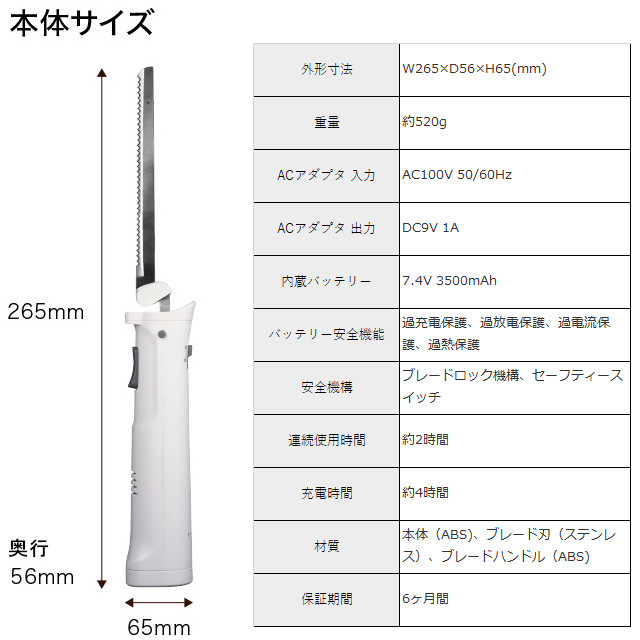 本体サイズ

265mm

奥行
56mm

65mm

| 外形寸法 | W265×D56×H65(mm) |
|---|---|
| 重量 | 約520g |
| ACアダプタ 入力 | AC100V 50/60Hz |
| ACアダプタ 出力 | DC9V 1A |
| 内蔵バッテリー | 7.4V 3500mAh |
| バッテリー安全機能 | 過充電保護、過放電保護、過電流保護、過熱保護 |
| 安全機構 | ブレードロック機構、セーフティースイッチ |
| 連続使用時間 | 約2時間 |
| 充電時間 | 約4時間 |
| 材質 | 本体（ABS)、ブレード刃（ステンレス）、ブレードハンドル（ABS) |
| 保証期間 | 6ヶ月間 |